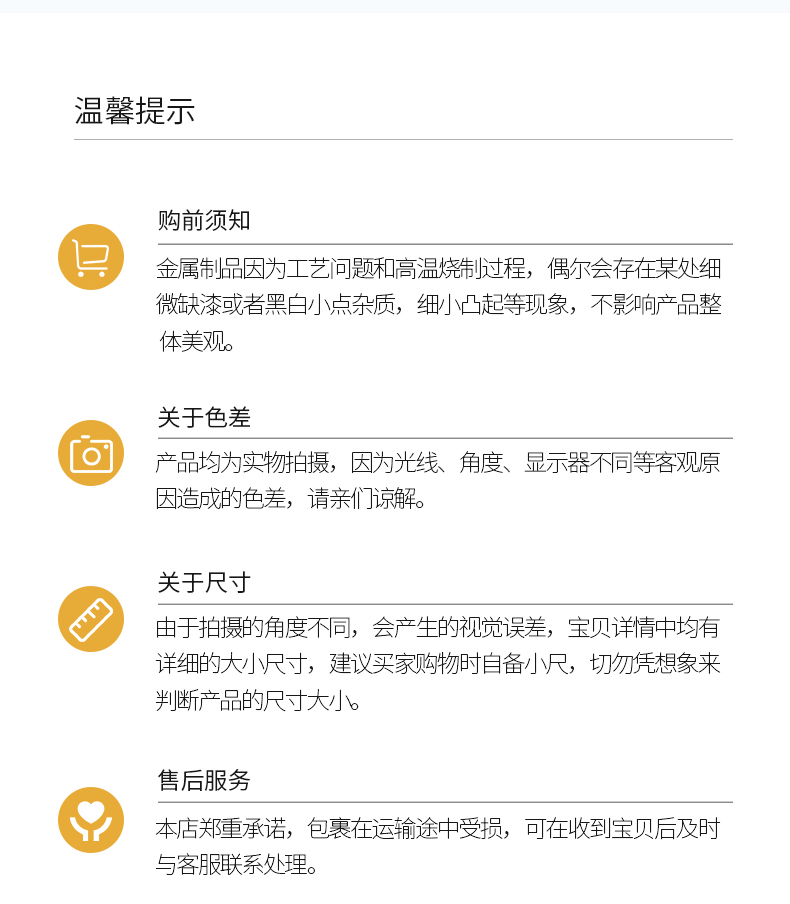 温馨提示

购前须知

金属制品因为工艺问题和高温烧制过程，偶尔会存在某处细微缺漆或者黑白小点杂质，细小凸起等现象，不影响产品整体美观。

关于色差

产品均为实物拍摄，因为光线、角度、显示器不同等客观原因造成的色差，请亲们谅解。

关于尺寸

由于拍摄的角度不同，会产生的视觉误差，宝贝详情中均有详细的大小尺寸，建议买家购物时自备小尺，切勿凭想象来判断产品的尺寸大小。

售后服务

本店郑重承诺，包裹在运输途中受损，可在收到宝贝后及时与客服联系处理。